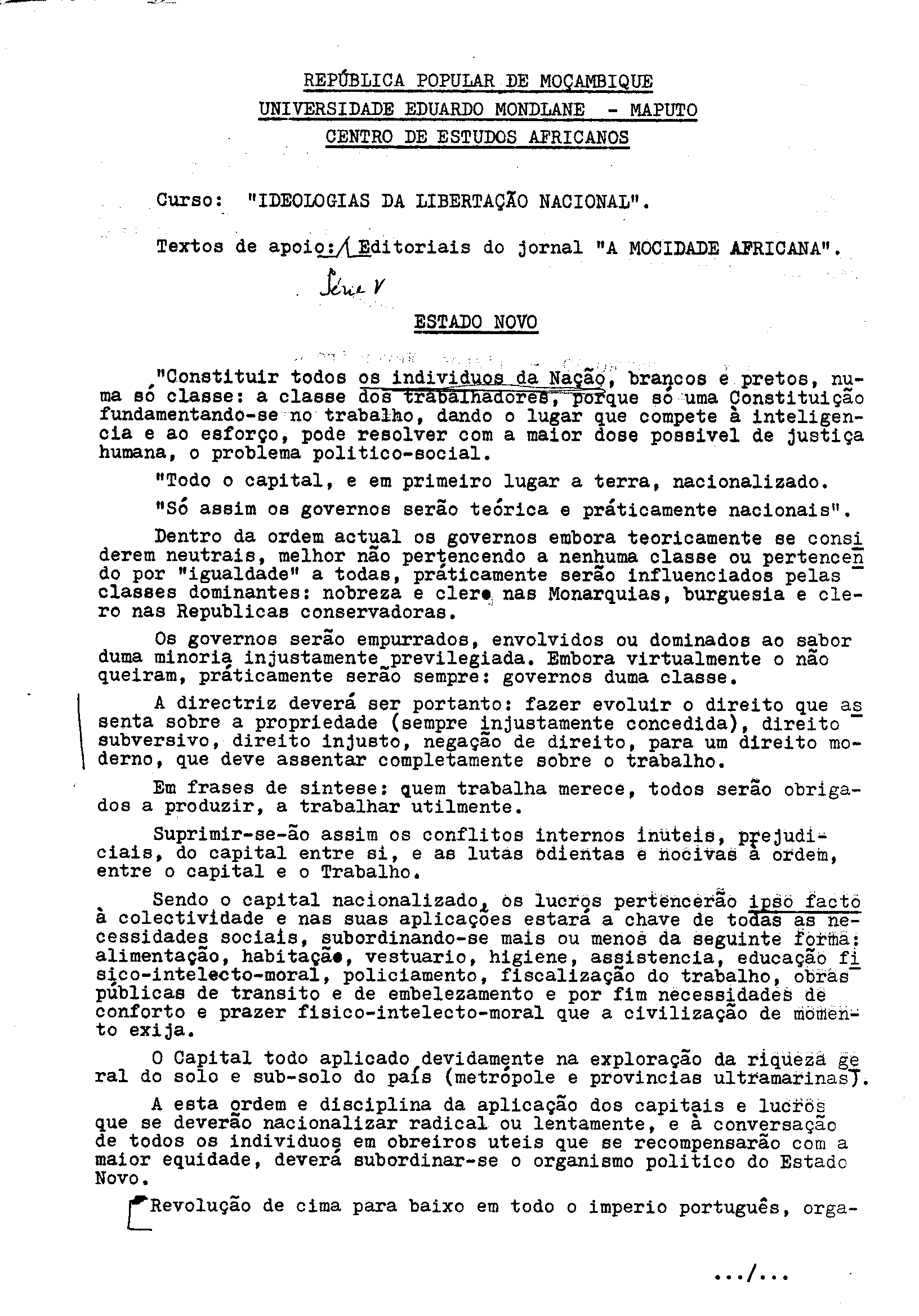 REPÚBLICA POPULAR DE MOÇAMBIQUE
UNIVERSIDADE EDUARDO MONDLANE - MAPUTO
CENTRO DE ESTUDOS AFRICANOS

Curso: "IDEOLOGIAS DA LIBERTAÇÃO NACIONAL".

Textos de apoio: Editoriais do jornal "A MOCIDADE AFRICANA".

Série V

ESTADO NOVO

"Constituir todos os individuos da Nação, brancos e pretos, numa só classe: a classe dos trabalhadores, porque só uma Constituição fundamentando-se no trabalho, dando o lugar que compete à inteligencia e ao esforço, pode resolver com a maior dose possivel de justiça humana, o problema politico-social.

"Todo o capital, e em primeiro lugar a terra, nacionalizado.

"Só assim os governos serão teórica e práticamente nacionais".

Dentro da ordem actual os governos embora teoricamente se considerem neutrais, melhor não pertencendo a nenhuma classe ou pertencendo por "igualdade" a todas, práticamente serão influenciados pelas classes dominantes: nobreza e clero nas Monarquias, burguesia e clero nas Republicas conservadoras.

Os governos serão empurrados, envolvidos ou dominados ao sabor duma minoria injustamente previlegiada. Embora virtualmente o não queiram, práticamente serão sempre: governos duma classe.

A directriz deverá ser portanto: fazer evoluir o direito que assenta sobre a propriedade (sempre injustamente concedida), direito subversivo, direito injusto, negação de direito, para um direito moderno, que deve assentar completamente sobre o trabalho.

Em frases de sintese: quem trabalha merece, todos serão obrigados a produzir, a trabalhar utilmente.

Suprimir-se-ão assim os conflitos internos inuteis, prejudiciais, do capital entre si, e as lutas odientas e nocivas à ordem, entre o capital e o Trabalho.

Sendo o capital nacionalizado, os lucros pertencerão ipso facto à colectividade e nas suas aplicações estará a chave de todas as necessidades sociais, subordinando-se mais ou menos da seguinte forma: alimentação, habitação, vestuario, higiene, assistencia, educação fisico-intelecto-moral, policiamento, fiscalização do trabalho, obras públicas de transito e de embelezamento e por fim necessidades de conforto e prazer fisico-intelecto-moral que a civilização de momento exija.

O Capital todo aplicado devidamente na exploração da riqueza geral do solo e sub-solo do país (metrópole e provincias ultramarinas).

A esta ordem e disciplina da aplicação dos capitais e lucros que se deverão nacionalizar radical ou lentamente, e à conversação de todos os individuos em obreiros uteis que se recompensarão com a maior equidade, deverá subordinar-se o organismo politico do Estado Novo.

Revolução de cima para baixo em todo o imperio português, orga-

.../...